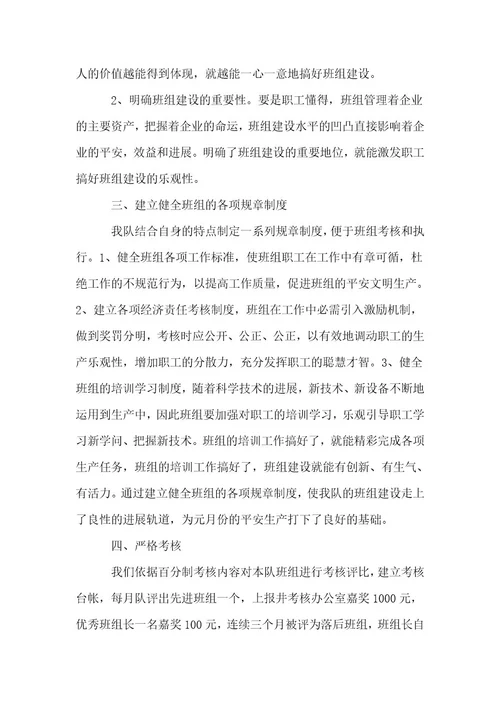 人的价值越能得到体现，就越能一心一意地搞好班组建设。

2、明确班组建设的重要性。要是职工懂得，班组管理着企业的主要资产，把握着企业的命运，班组建设水平的凹凸直接影响着企业的平安，效益和进展。明确了班组建设的重要地位，就能激发职工搞好班组建设的乐观性。

三、建立健全班组的各项规章制度

我队结合自身的特点制定一系列规章制度，便于班组考核和执行。1、健全班组各项工作标准，使班组职工在工作中有章可循，杜绝工作的不规范行为，以提高工作质量，促进班组的平安文明生产。2、建立各项经济责任考核制度，班组在工作中必需引入激励机制，做到奖罚分明，考核时应公开、公正、公正，以有效地调动职工的生产乐观性，增加职工的分散力，充分发挥职工的聪慧才智。3、健全班组的培训学习制度，随着科学技术的进展，新技术、新设备不断地运用到生产中，因此班组要加强对职工的培训学习，乐观引导职工学习新学问、把握新技术。班组的培训工作搞好了，就能精彩完成各项生产任务，班组的培训工作搞好了，班组建设就能有创新、有生气、有活力。通过建立健全班组的各项规章制度，使我队的班组建设走上了良性的进展轨道，为元月份的平安生产打下了良好的基础。

四、严格考核

我们依据百分制考核内容对本队班组进行考核评比，建立考核台帐，每月队评出先进班组一个，上报井考核办公室嘉奖 1000 元，优秀班组长一名嘉奖 100 元，连续三个月被评为落后班组，班组长自